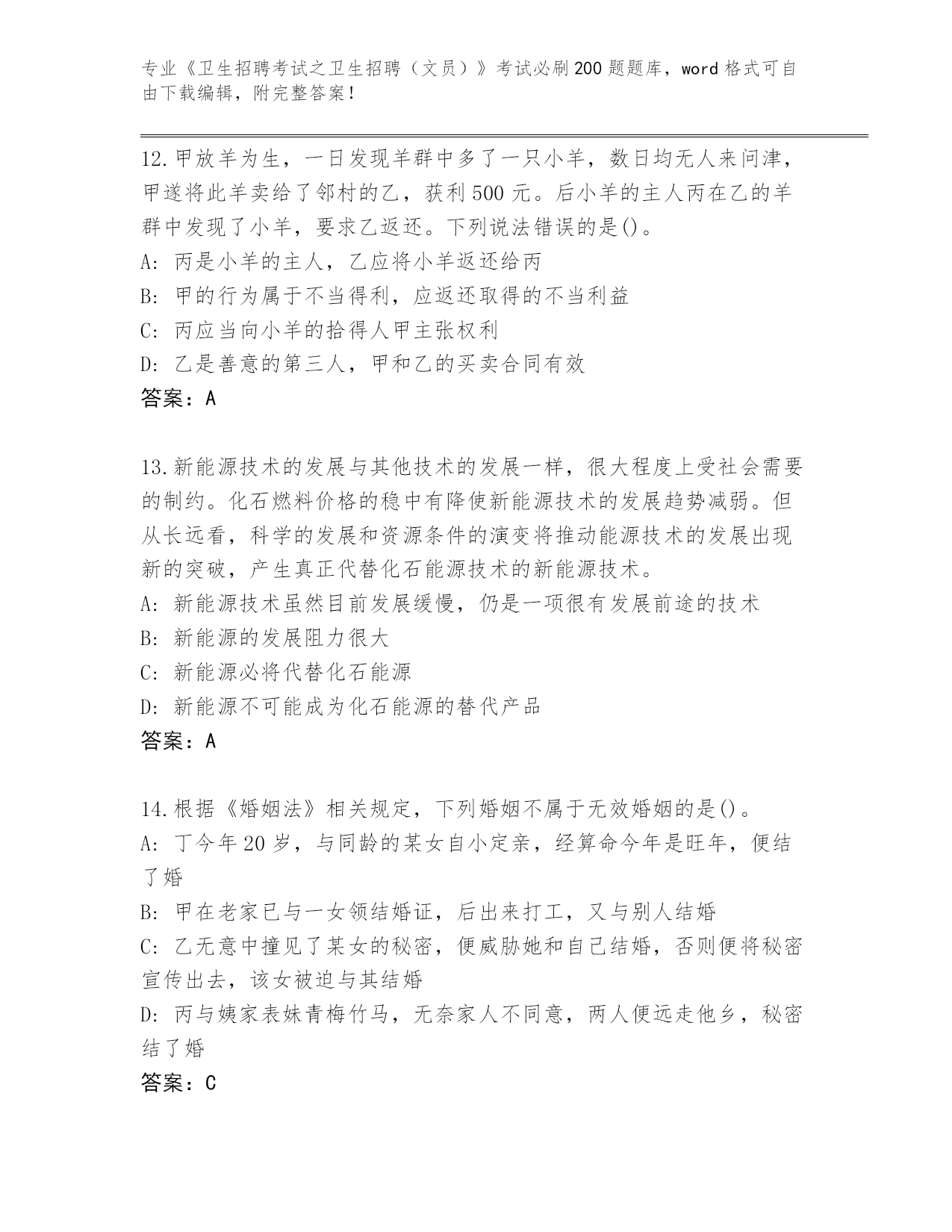 专业《卫生招聘考试之卫生招聘（文员）》考试必刷200题题库，word格式可自由下载编辑，附完整答案！

12.甲放羊为生，一日发现羊群中多了一只小羊，数日均无人来问津，甲遂将此羊卖给了邻村的乙，获利500元。后小羊的主人丙在乙的羊群中发现了小羊，要求乙返还。下列说法错误的是()。
A: 丙是小羊的主人，乙应将小羊返还给丙
B: 甲的行为属于不当得利，应返还取得的不当利益
C: 丙应当向小羊的拾得人甲主张权利
D: 乙是善意的第三人，甲和乙的买卖合同有效
答案：A

13.新能源技术的发展与其他技术的发展一样，很大程度上受社会需要的制约。化石燃料价格的稳中有降使新能源技术的发展趋势减弱。但从长远看，科学的发展和资源条件的演变将推动能源技术的发展出现新的突破，产生真正代替化石能源技术的新能源技术。
A: 新能源技术虽然目前发展缓慢，仍是一项很有发展前途的技术
B: 新能源的发展阻力很大
C: 新能源必将代替化石能源
D: 新能源不可能成为化石能源的替代产品
答案：A

14.根据《婚姻法》相关规定，下列婚姻不属于无效婚姻的是()。
A: 丁今年20岁，与同龄的某女自小定亲，经算命今年是旺年，便结了婚
B: 甲在老家已与一女领结婚证，后出来打工，又与别人结婚
C: 乙无意中撞见了某女的秘密，便威胁她和自己结婚，否则便将秘密宣传出去，该女被迫与其结婚
D: 丙与姨家表妹青梅竹马，无奈家人不同意，两人便远走他乡，秘密结了婚
答案：C